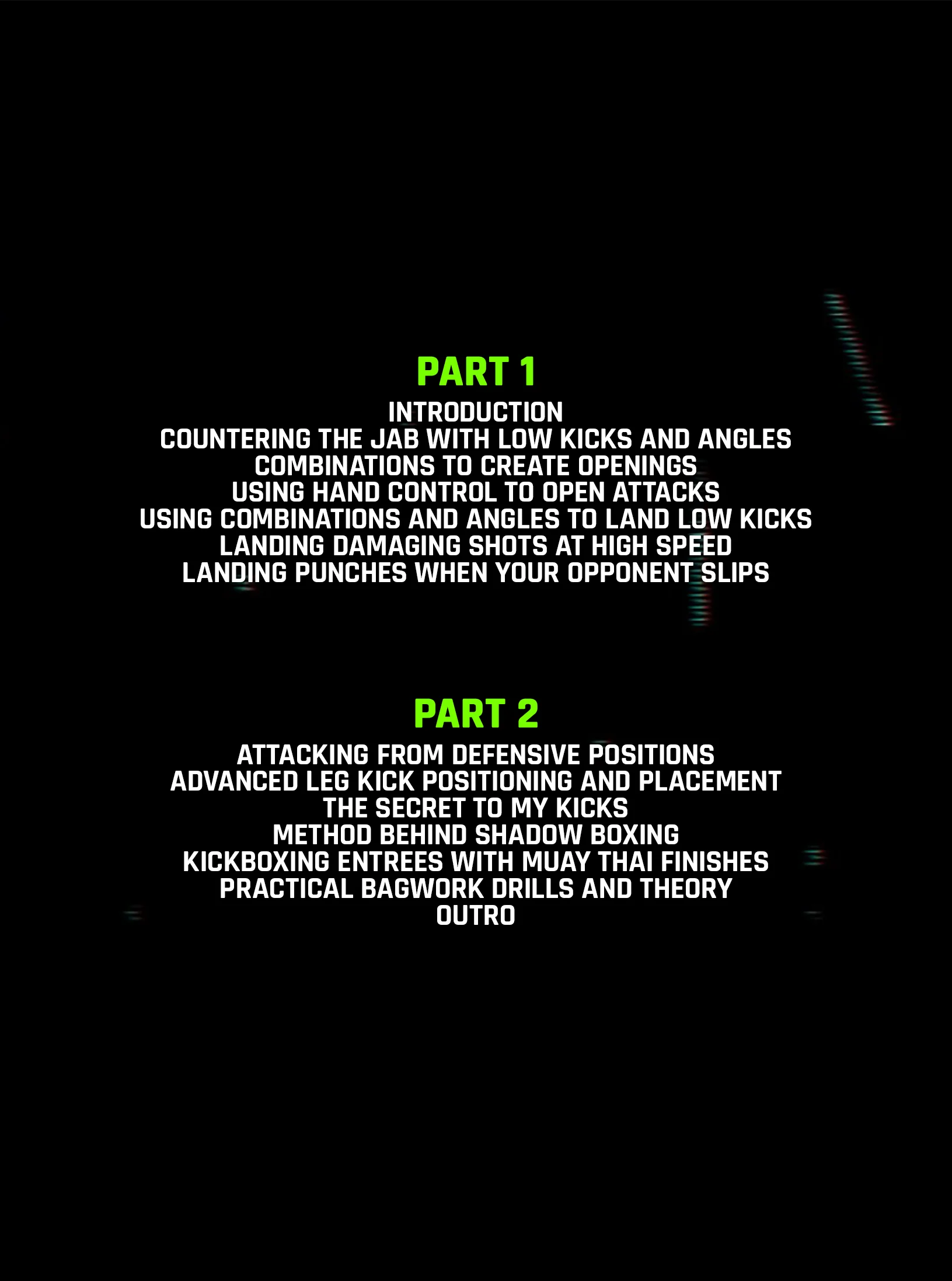 PART 1

INTRODUCTION
COUNTERING THE JAB WITH LOW KICKS AND ANGLES
COMBINATIONS TO CREATE OPENINGS
USING HAND CONTROL TO OPEN ATTACKS
USING COMBINATIONS AND ANGLES TO LAND LOW KICKS
LANDING DAMAGING SHOTS AT HIGH SPEED
LANDING PUNCHES WHEN YOUR OPPONENT SLIPS

PART 2

ATTACKING FROM DEFENSIVE POSITIONS
ADVANCED LEG KICK POSITIONING AND PLACEMENT
THE SECRET TO MY KICKS
METHOD BEHIND SHADOW BOXING
KICKBOXING ENTREES WITH MUAY THAI FINISHES
PRACTICAL BAGWORK DRILLS AND THEORY
OUTRO